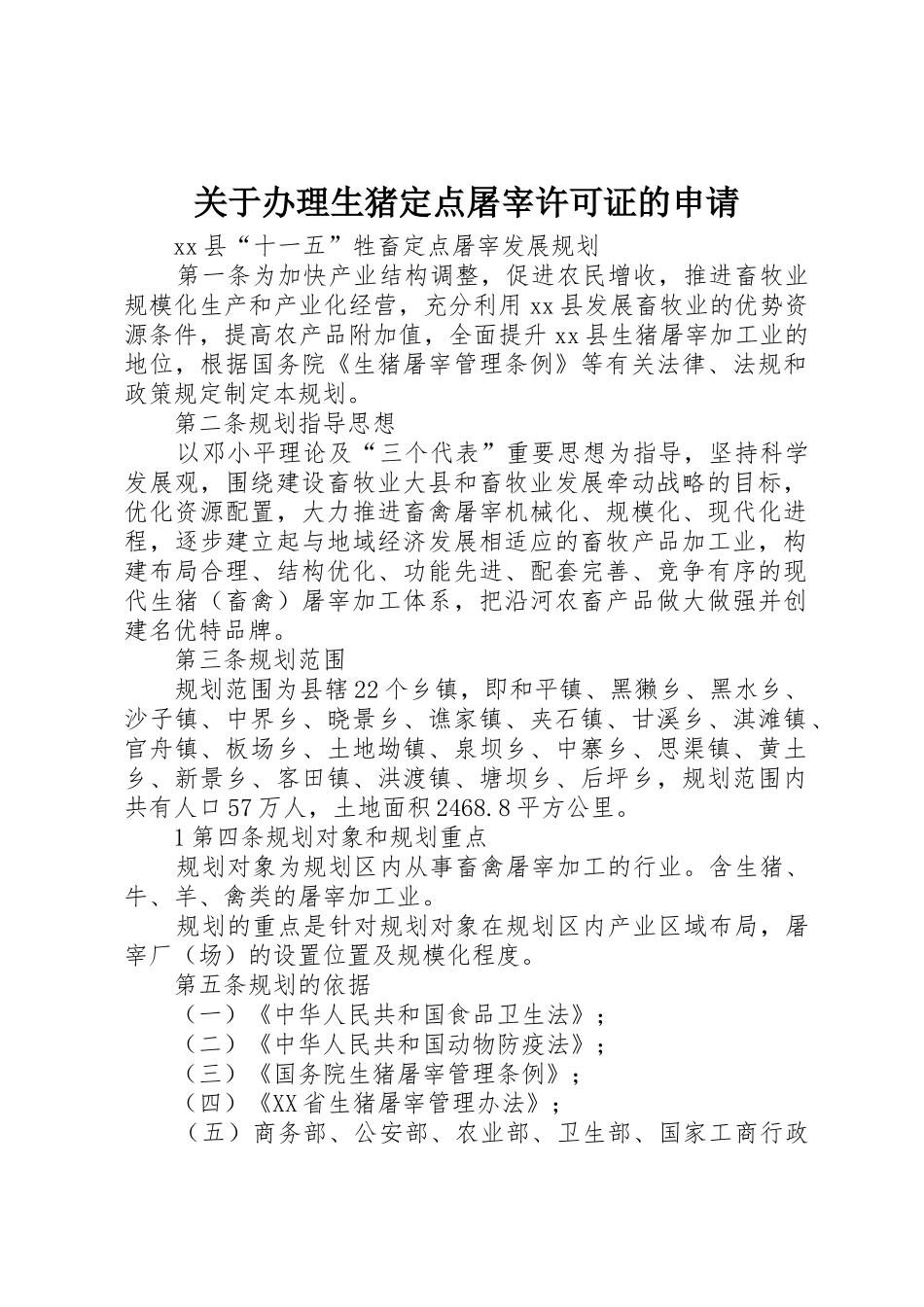 关于办理生猪定点屠宰许可证的申请

xx县“十一五”牲畜定点屠宰发展规划

第一条为加快产业结构调整，促进农民增收，推进畜牧业规模化生产和产业化经营，充分利用xx县发展畜牧业的优势资源条件，提高农产品附加值，全面提升xx县生猪屠宰加工业的地位，根据国务院《生猪屠宰管理条例》等有关法律、法规和政策规定制定本规划。

第二条规划指导思想

以邓小平理论及“三个代表”重要思想为指导，坚持科学发展观，围绕建设畜牧业大县和畜牧业发展牵动战略的目标，优化资源配置，大力推进畜禽屠宰机械化、规模化、现代化进程，逐步建立起与地域经济发展相适应的畜牧产品加工业，构建布局合理、结构优化、功能先进、配套完善、竞争有序的现代生猪（畜禽）屠宰加工体系，把沿河农畜产品做大做强并创建名优特品牌。

第三条规划范围

规划范围为县辖22个乡镇，即和平镇、黑獭乡、黑水乡、沙子镇、中界乡、晓景乡、谯家镇、夹石镇、甘溪乡、淇滩镇、官舟镇、板场乡、土地坳镇、泉坝乡、中寨乡、思渠镇、黄土乡、新景乡、客田镇、洪渡镇、塘坝乡、后坪乡，规划范围内共有人口57万人，土地面积2468.8平方公里。

1第四条规划对象和规划重点

规划对象为规划区内从事畜禽屠宰加工的行业。含生猪、牛、羊、禽类的屠宰加工业。

规划的重点是针对规划对象在规划区内产业区域布局，屠宰厂（场）的设置位置及规模化程度。

第五条规划的依据

（一）《中华人民共和国食品卫生法》；

（二）《中华人民共和国动物防疫法》；

（三）《国务院生猪屠宰管理条例》；

（四）《XX省生猪屠宰管理办法》；

（五）商务部、公安部、农业部、卫生部、国家工商行政